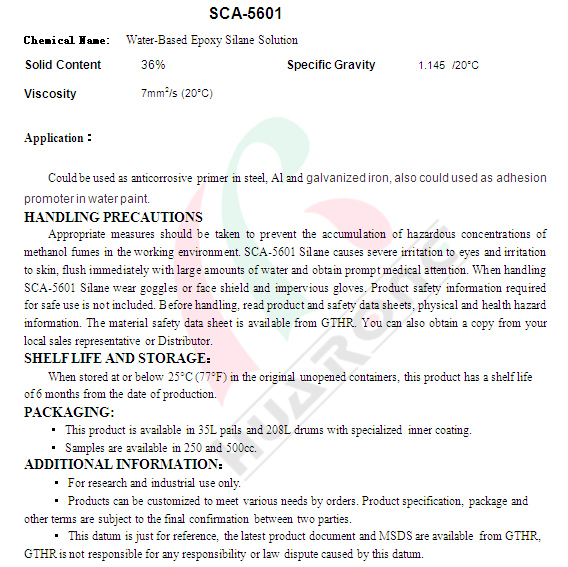 SCA-5601

Chemical Name: Water-Based Epoxy Silane Solution

Solid Content 36% Specific Gravity 1.145 /20°C

Viscosity $7mm^2/s$ (20°C)

Application：

Could be used as anticorrosive primer in steel, Al and galvanized iron, also could used as adhesion promoter in water paint.

HANDLING PRECAUTIONS

Appropriate measures should be taken to prevent the accumulation of hazardous concentrations of methanol fumes in the working environment. SCA-5601 Silane causes severe irritation to eyes and irritation to skin, flush immediately with large amounts of water and obtain prompt medical attention. When handling SCA-5601 Silane wear goggles or face shield and impervious gloves. Product safety information required for safe use is not included. Before handling, read product and safety data sheets, physical and health hazard information. The material safety data sheet is available from GTHR. You can also obtain a copy from your local sales representative or Distributor.

SHELF LIFE AND STORAGE:

When stored at or below 25°C (77°F) in the original unopened containers, this product has a shelf life of 6 months from the date of production.

PACKAGING:

▪ This product is available in 35L pails and 208L drums with specialized inner coating.

▪ Samples are available in 250 and 500cc.

ADDITIONAL INFORMATION:

▪ For research and industrial use only.

▪ Products can be customized to meet various needs by orders. Product specification, package and other terms are subject to the final confirmation between two parties.

▪ This datum is just for reference, the latest product document and MSDS are available from GTHR, GTHR is not responsible for any responsibility or law dispute caused by this datum.

HUARONG